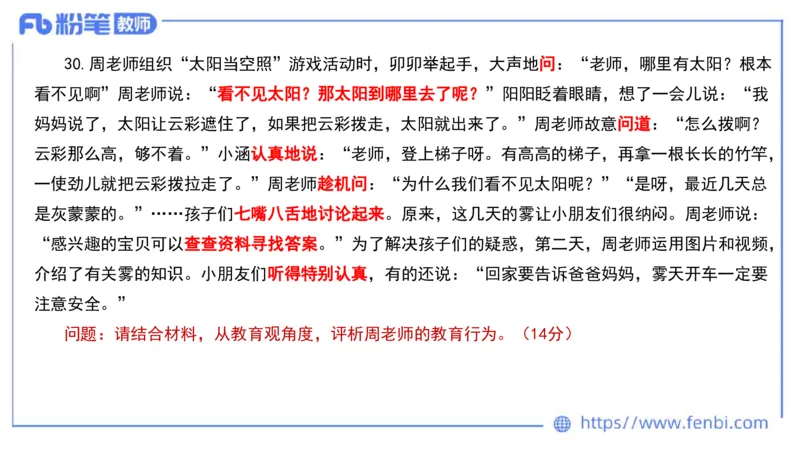 Fb 粉笔 教师

30. 周老师组织“太阳当空照”游戏活动时，卯卯举起手，大声地问：“老师，哪里有太阳？根本看不见啊”周老师说：“看不见太阳？那太阳到哪里去了呢？”阳阳眨着眼睛，想了一会儿说：“我妈妈说了，太阳让云彩遮住了，如果把云彩拨走，太阳就出来了。”周老师故意问道：“怎么拨啊？云彩那么高，够不着。”小涵认真地说：“老师，登上梯子呀。有高高的梯子，再拿一根长长的竹竿，一使劲儿就把云彩拨拉走了。”周老师趁机问：“为什么我们看不见太阳呢？”“是呀，最近几天总是灰蒙蒙的。”……孩子们七嘴八舌地讨论起来。原来，这几天的雾让小朋友们很纳闷。周老师说：“感兴趣的宝贝可以查查资料寻找答案。”为了解决孩子们的疑惑，第二天，周老师运用图片和视频，介绍了有关雾的知识。小朋友们听得特别认真，有的还说：“回家要告诉爸爸妈妈，雾天开车一定要注意安全。”

问题：请结合材料，从教育观角度，评析周老师的教育行为。（14分）

https://www.fenbi.com